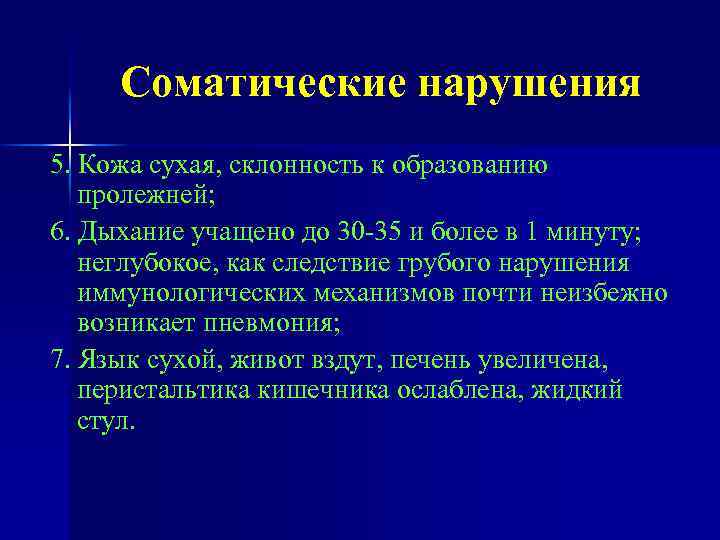 Соматические нарушения

5. Кожа сухая, склонность к образованию пролежней;

6. Дыхание учащено до 30-35 и более в 1 минуту; неглубокое, как следствие грубого нарушения иммунологических механизмов почти неизбежно возникает пневмония;

7. Язык сухой, живот вздут, печень увеличена, перистальтика кишечника ослаблена, жидкий стул.